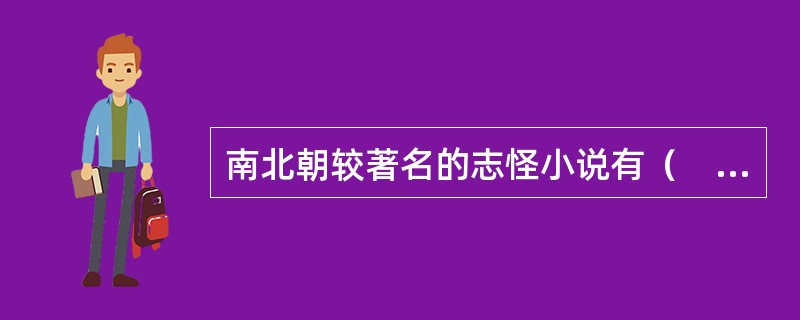 南北朝较著名的志怪小说有（　...